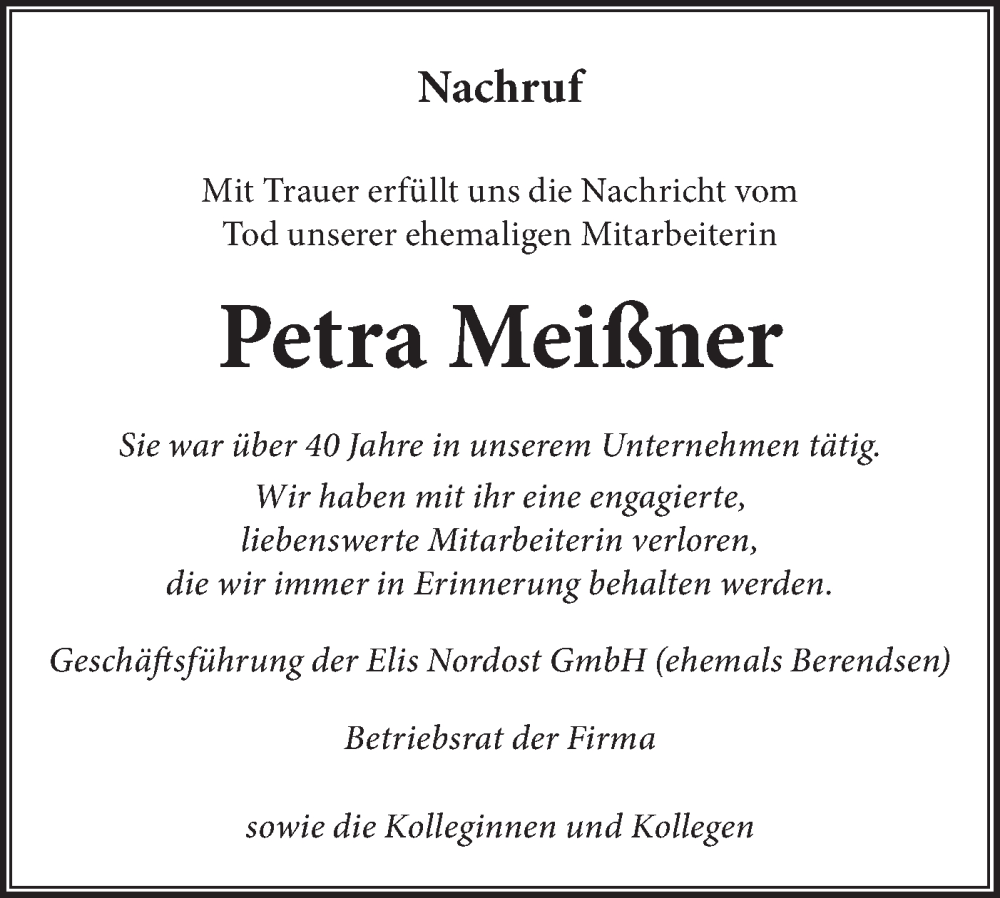 Nachruf

Mit Trauer erfüllt uns die Nachricht vom Tod unserer ehemaligen Mitarbeiterin

Petra Meißner

Sie war über 40 Jahre in unserem Unternehmen tätig. Wir haben mit ihr eine engagierte, liebenswerte Mitarbeiterin verloren, die wir immer in Erinnerung behalten werden.

Geschäftsführung der Elis Nordost GmbH (ehemals Berendsen)

Betriebsrat der Firma

sowie die Kolleginnen und Kollegen